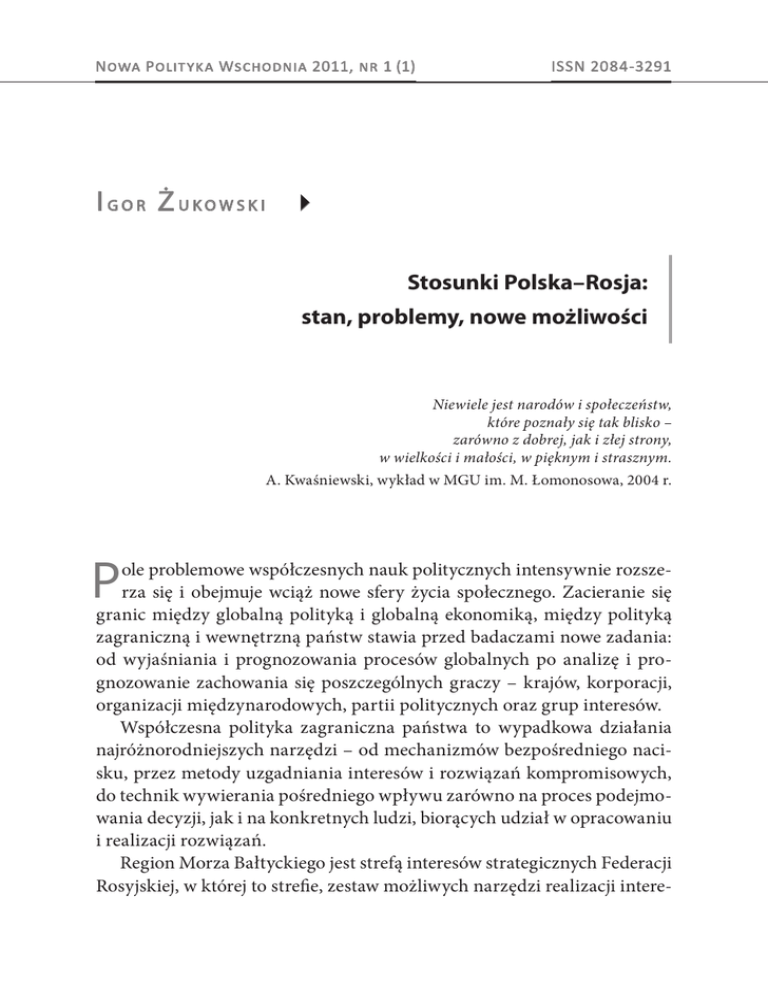 Nowa Polityka Wschodnia 2011, nr 1 (1)

ISSN 2084-3291

Igor Żukowski

Stosunki Polska–Rosja: stan, problemy, nowe możliwości

Niewiele jest narodów i społeczeństw, które poznały się tak blisko – zarówno z dobrej, jak i złej strony, w wielkości i małości, w pięknym i strasznym.
A. Kwaśniewski, wykład w MGU im. M. Łomonosowa, 2004 r.

Pole problemowe współczesnych nauk politycznych intensywnie rozszerza się i obejmuje wciąż nowe sfery życia społecznego. Zacieranie się granic między globalną polityką i globalną ekonomiką, między polityką zagraniczną i wewnętrzną państw stawia przed badaczami nowe zadania: od wyjaśniania i prognozowania procesów globalnych po analizę i prognozowanie zachowania się poszczególnych graczy – krajów, korporacji, organizacji międzynarodowych, partii politycznych oraz grup interesów.

Współczesna polityka zagraniczna państwa to wypadkowa działania najróżnorodniejszych narzędzi – od mechanizmów bezpośredniego nacisku, przez metody uzgadniania interesów i rozwiązań kompromisowych, do technik wywierania pośredniego wpływu zarówno na proces podejmowania decyzji, jak i na konkretnych ludzi, biorących udział w opracowaniu i realizacji rozwiązań.

Region Morza Bałtyckiego jest strefą interesów strategicznych Federacji Rosyjskiej, w której to strefie, zestaw możliwych narzędzi realizacji intere-